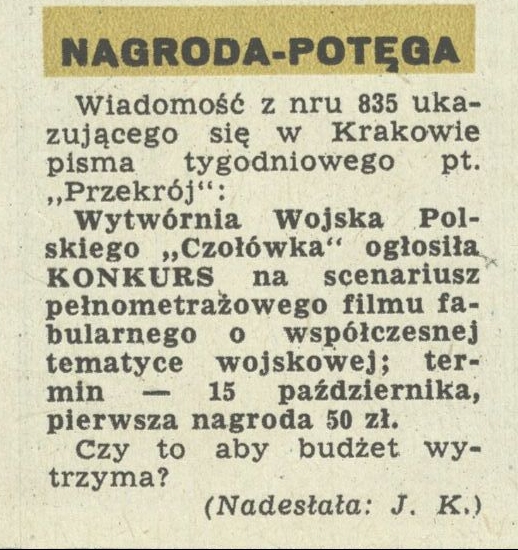 NAGRODA-POTĘGA

Wiadomość z nru 835 ukazującego się w Krakowie pisma tygodniowego pt. „Przekrój“:

Wytwórnia Wojska Polskiego „Czołówka“ ogłosiła KONKURS na scenariusz pełnometrażowego filmu fabularnego o współczesnej tematyce wojskowej; termin — 15 października, pierwsza nagroda 50 zł.

Czy to aby budżet wytrzyma?

(Nadesłała: J. K.)